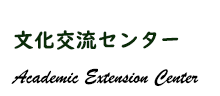 文化交流センター

Academic Extension Center